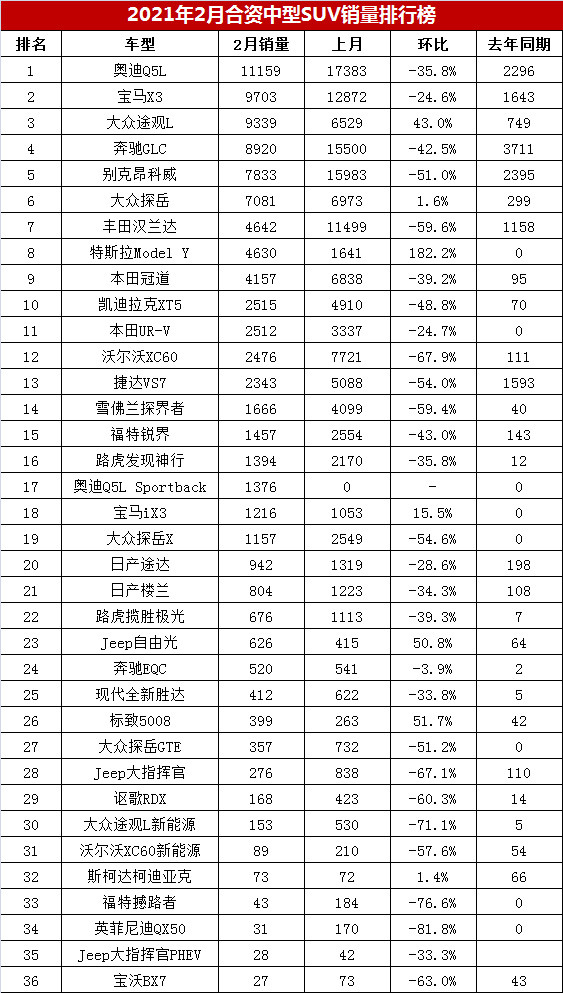 2021年2月合资中型SUV销量排行榜

| 排名 | 车型 | 2月销量 | 上月 | 环比 | 去年同期 |
|---|---|---|---|---|---|
| 1 | 奥迪Q5L | 11159 | 17383 | -35.8% | 2296 |
| 2 | 宝马X3 | 9703 | 12872 | -24.6% | 1643 |
| 3 | 大众途观L | 9339 | 6529 | 43.0% | 749 |
| 4 | 奔驰GLC | 8920 | 15500 | -42.5% | 3711 |
| 5 | 别克昂科威 | 7833 | 15983 | -51.0% | 2395 |
| 6 | 大众探岳 | 7081 | 6973 | 1.6% | 299 |
| 7 | 丰田汉兰达 | 4642 | 11499 | -59.6% | 1158 |
| 8 | 特斯拉Model Y | 4630 | 1641 | 182.2% | 0 |
| 9 | 本田冠道 | 4157 | 6838 | -39.2% | 95 |
| 10 | 凯迪拉克XT5 | 2515 | 4910 | -48.8% | 70 |
| 11 | 本田UR-V | 2512 | 3337 | -24.7% | 0 |
| 12 | 沃尔沃XC60 | 2476 | 7721 | -67.9% | 111 |
| 13 | 捷达VS7 | 2343 | 5088 | -54.0% | 1593 |
| 14 | 雪佛兰探界者 | 1666 | 4099 | -59.4% | 40 |
| 15 | 福特锐界 | 1457 | 2554 | -43.0% | 143 |
| 16 | 路虎发现神行 | 1394 | 2170 | -35.8% | 12 |
| 17 | 奥迪Q5L Sportback | 1376 | 0 | - | 0 |
| 18 | 宝马iX3 | 1216 | 1053 | 15.5% | 0 |
| 19 | 大众探岳X | 1157 | 2549 | -54.6% | 0 |
| 20 | 日产途达 | 942 | 1319 | -28.6% | 198 |
| 21 | 日产楼兰 | 804 | 1223 | -34.3% | 108 |
| 22 | 路虎揽胜极光 | 676 | 1113 | -39.3% | 7 |
| 23 | Jeep自由光 | 626 | 415 | 50.8% | 64 |
| 24 | 奔驰EQC | 520 | 541 | -3.9% | 2 |
| 25 | 现代全新胜达 | 412 | 622 | -33.8% | 5 |
| 26 | 标致5008 | 399 | 263 | 51.7% | 42 |
| 27 | 大众探岳GTE | 357 | 732 | -51.2% | 0 |
| 28 | Jeep大指挥官 | 276 | 838 | -67.1% | 110 |
| 29 | 讴歌RDX | 168 | 423 | -60.3% | 14 |
| 30 | 大众途观L新能源 | 153 | 530 | -71.1% | 5 |
| 31 | 沃尔沃XC60新能源 | 89 | 210 | -57.6% | 54 |
| 32 | 斯柯达柯迪亚克 | 73 | 72 | 1.4% | 66 |
| 33 | 福特撼路者 | 43 | 184 | -76.6% | 0 |
| 34 | 英菲尼迪QX50 | 31 | 170 | -81.8% | 0 |
| 35 | Jeep大指挥官PHEV | 28 | 42 | -33.3% | |
| 36 | 宝沃BX7 | 27 | 73 | -63.0% | 43 |